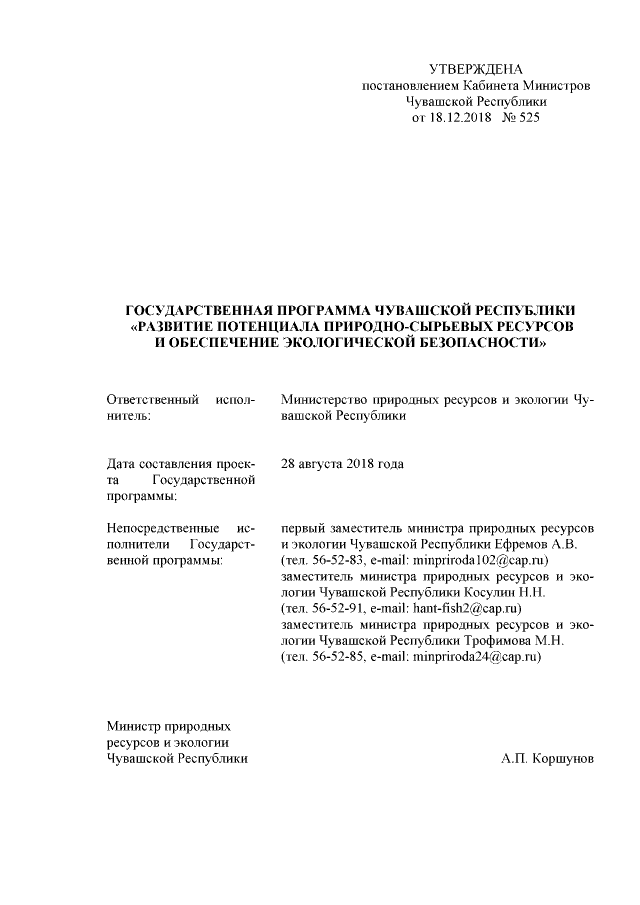 УТВЕРЖДЕНА
постановлением Кабинета Министров
Чувашской Республики
от 18.12.2018 № 525

ГОСУДАРСТВЕННАЯ ПРОГРАММА ЧУВАШСКОЙ РЕСПУБЛИКИ
«РАЗВИТИЕ ПОТЕНЦИАЛА ПРИРОДНО-СЫРЬЕВЫХ РЕСУРСОВ
И ОБЕСПЕЧЕНИЕ ЭКОЛОГИЧЕСКОЙ БЕЗОПАСНОСТИ»

Ответственный исполнитель:

Министерство природных ресурсов и экологии Чувашской Республики

Дата составления проекта Государственной программы:

28 августа 2018 года

Непосредственные исполнители Государственной программы:

первый заместитель министра природных ресурсов и экологии Чувашской Республики Ефремов А.В.
(тел. 56-52-83, e-mail: minpriroda102@cap.ru)
заместитель министра природных ресурсов и экологии Чувашской Республики Косулин Н.Н.
(тел. 56-52-91, e-mail: hant-fish2@cap.ru)
заместитель министра природных ресурсов и экологии Чувашской Республики Трофимова М.Н.
(тел. 56-52-85, e-mail: minpriroda24@cap.ru)

Министр природных
ресурсов и экологии
Чувашской Республики

А.П. Коршунов